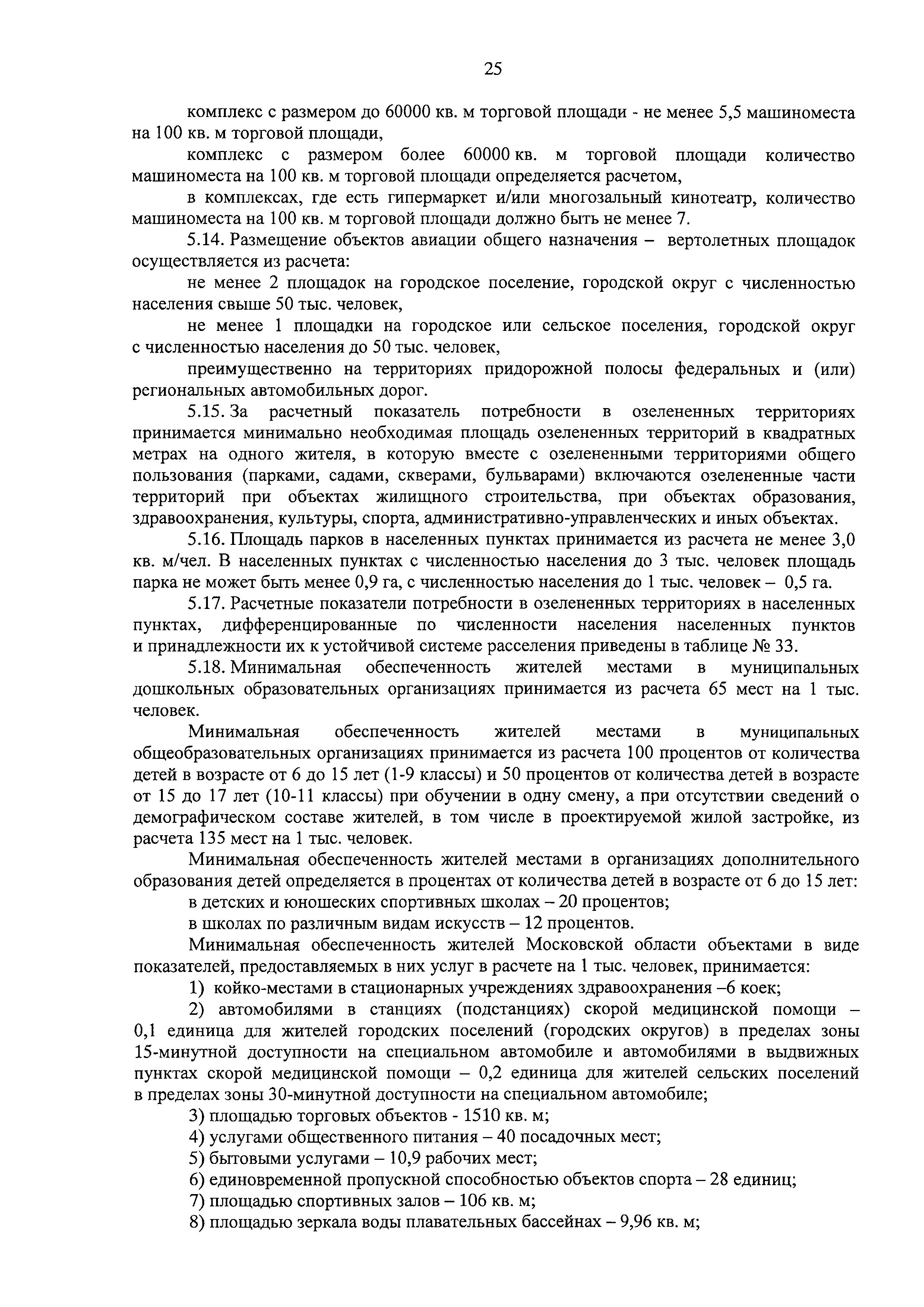 25

комплекс с размером до 60000 кв. м торговой площади - не менее 5,5 машиноместа на 100 кв. м торговой площади,

комплекс с размером более 60000 кв. м торговой площади количество машиноместа на 100 кв. м торговой площади определяется расчетом,

в комплексах, где есть гипермаркет и/или многозальный кинотеатр, количество машиноместа на 100 кв. м торговой площади должно быть не менее 7.

5.14. Размещение объектов авиации общего назначения – вертолетных площадок осуществляется из расчета:

не менее 2 площадок на городское поселение, городской округ с численностью населения свыше 50 тыс. человек,

не менее 1 площадки на городское или сельское поселения, городской округ с численностью населения до 50 тыс. человек,

преимущественно на территориях придорожной полосы федеральных и (или) региональных автомобильных дорог.

5.15. За расчетный показатель потребности в озелененных территориях принимается минимально необходимая площадь озелененных территорий в квадратных метрах на одного жителя, в которую вместе с озелененными территориями общего пользования (парками, садами, скверами, бульварами) включаются озелененные части территорий при объектах жилищного строительства, при объектах образования, здравоохранения, культуры, спорта, административно-управленческих и иных объектах.

5.16. Площадь парков в населенных пунктах принимается из расчета не менее 3,0 кв. м/чел. В населенных пунктах с численностью населения до 3 тыс. человек площадь парка не может быть менее 0,9 га, с численностью населения до 1 тыс. человек – 0,5 га.

5.17. Расчетные показатели потребности в озелененных территориях в населенных пунктах, дифференцированные по численности населения населенных пунктов и принадлежности их к устойчивой системе расселения приведены в таблице № 33.

5.18. Минимальная обеспеченность жителей местами в муниципальных дошкольных образовательных организациях принимается из расчета 65 мест на 1 тыс. человек.

Минимальная обеспеченность жителей местами в муниципальных общеобразовательных организациях принимается из расчета 100 процентов от количества детей в возрасте от 6 до 15 лет (1-9 классы) и 50 процентов от количества детей в возрасте от 15 до 17 лет (10-11 классы) при обучении в одну смену, а при отсутствии сведений о демографическом составе жителей, в том числе в проектируемой жилой застройке, из расчета 135 мест на 1 тыс. человек.

Минимальная обеспеченность жителей местами в организациях дополнительного образования детей определяется в процентах от количества детей в возрасте от 6 до 15 лет:

в детских и юношеских спортивных школах – 20 процентов;

в школах по различным видам искусств – 12 процентов.

Минимальная обеспеченность жителей Московской области объектами в виде показателей, предоставляемых в них услуг в расчете на 1 тыс. человек, принимается:

1) койко-местами в стационарных учреждениях здравоохранения –6 коек;

2) автомобилями в станциях (подстанциях) скорой медицинской помощи – 0,1 единица для жителей городских поселений (городских округов) в пределах зоны 15-минутной доступности на специальном автомобиле и автомобилями в выдвижных пунктах скорой медицинской помощи – 0,2 единица для жителей сельских поселений в пределах зоны 30-минутной доступности на специальном автомобиле;

3) площадью торговых объектов - 1510 кв. м;

4) услугами общественного питания – 40 посадочных мест;

5) бытовыми услугами – 10,9 рабочих мест;

6) единовременной пропускной способностью объектов спорта – 28 единиц;

7) площадью спортивных залов – 106 кв. м;

8) площадью зеркала воды плавательных бассейнах – 9,96 кв. м;